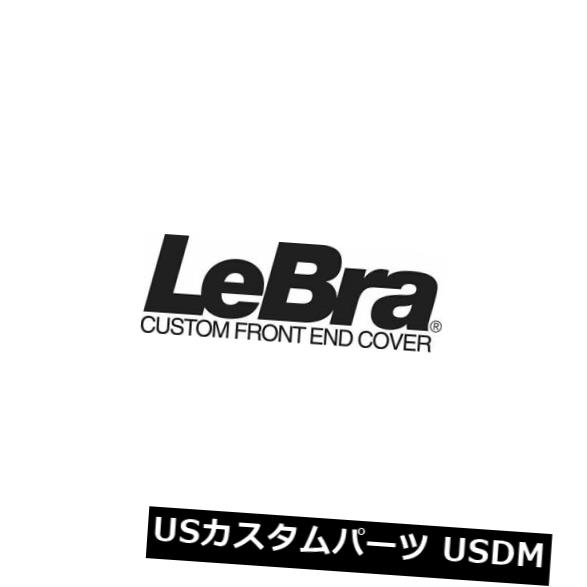 LeBra®
CUSTOM FRONT END COVER

USカスタムパーツ USDM